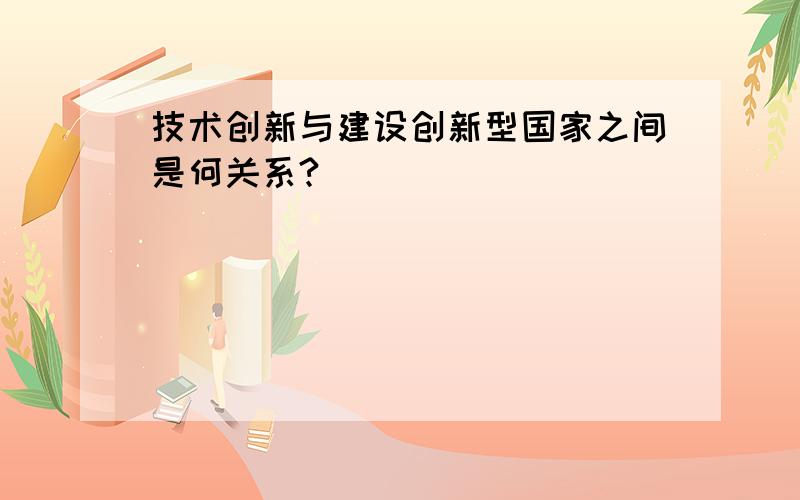 技术创新与建设创新型国家之间是何关系？